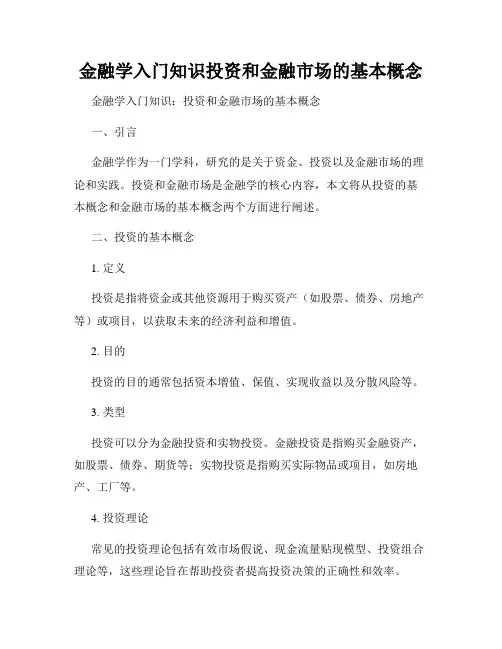 金融学入门知识投资和金融市场的基本概念

金融学入门知识：投资和金融市场的基本概念

一、引言

金融学作为一门学科，研究的是关于资金、投资以及金融市场的理论和实践。投资和金融市场是金融学的核心内容，本文将从投资的基本概念和金融市场的基本概念两个方面进行阐述。

二、投资的基本概念

1. 定义

投资是指将资金或其他资源用于购买资产（如股票、债券、房地产等）或项目，以获取未来的经济利益和增值。

2. 目的

投资的目的通常包括资本增值、保值、实现收益以及分散风险等。

3. 类型

投资可以分为金融投资和实物投资。金融投资是指购买金融资产，如股票、债券、期货等；实物投资是指购买实际物品或项目，如房地产、工厂等。

4. 投资理论

常见的投资理论包括有效市场假说、现金流量贴现模型、投资组合理论等，这些理论旨在帮助投资者提高投资决策的正确性和效率。